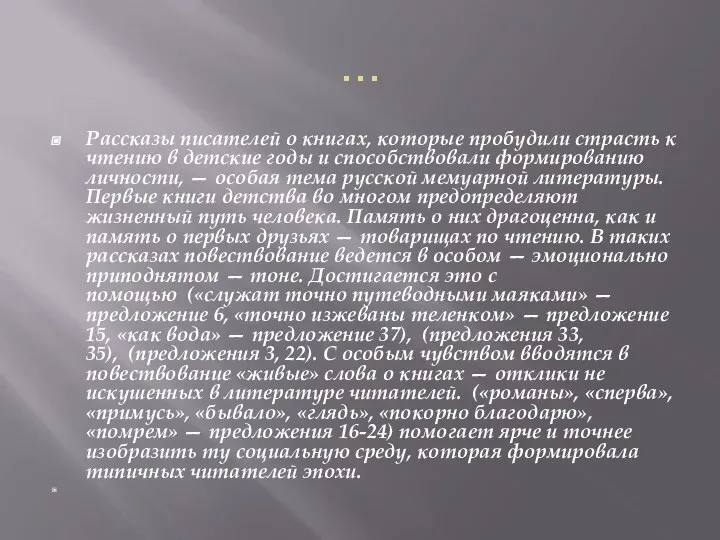 …

Рассказы писателей о книгах, которые пробудили страсть к чтению в детские годы и способствовали формированию личности, — особая тема русской мемуарной литературы. Первые книги детства во многом предопределяют жизненный путь человека. Память о них драгоценна, как и память о первых друзьях — товарищах по чтению. В таких рассказах повествование ведется в особом — эмоционально приподнятом — тоне. Достигается это с помощью («служат точно путеводными маяками» — предложение 6, «точно изжеваны теленком» — предложение 15, «как вода» — предложение 37), (предложения 33, 35), (предложения 3, 22). С особым чувством вводятся в повествование «живые» слова о книгах — отклики не искушенных в литературе читателей. («романы», «сперва», «примусь», «бывало», «глядь», «покорно благодарю», «помрем» — предложения 16-24) помогает ярче и точнее изобразить ту социальную среду, которая формировала типичных читателей эпохи.